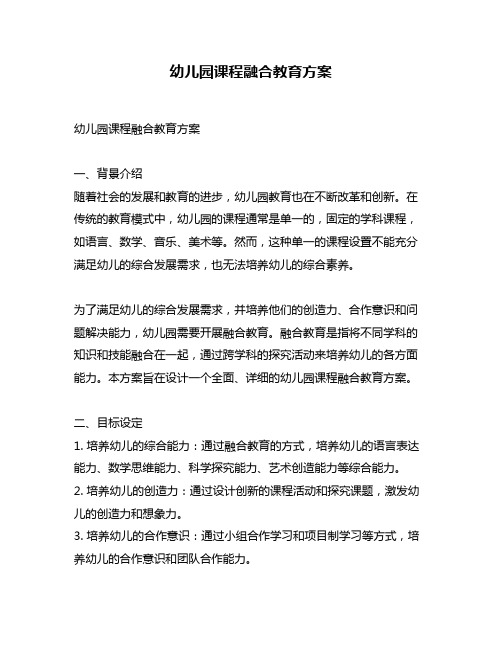 幼儿园课程融合教育方案

幼儿园课程融合教育方案

一、背景介绍
随着社会的发展和教育的进步，幼儿园教育也在不断改革和创新。在传统的教育模式中，幼儿园的课程通常是单一的，固定的学科课程，如语言、数学、音乐、美术等。然而，这种单一的课程设置不能充分满足幼儿的综合发展需求，也无法培养幼儿的综合素养。

为了满足幼儿的综合发展需求，并培养他们的创造力、合作意识和问题解决能力，幼儿园需要开展融合教育。融合教育是指将不同学科的知识和技能融合在一起，通过跨学科的探究活动来培养幼儿的各方面能力。本方案旨在设计一个全面、详细的幼儿园课程融合教育方案。

二、目标设定
1. 培养幼儿的综合能力：通过融合教育的方式，培养幼儿的语言表达能力、数学思维能力、科学探究能力、艺术创造能力等综合能力。
2. 培养幼儿的创造力：通过设计创新的课程活动和探究课题，激发幼儿的创造力和想象力。
3. 培养幼儿的合作意识：通过小组合作学习和项目制学习等方式，培养幼儿的合作意识和团队合作能力。